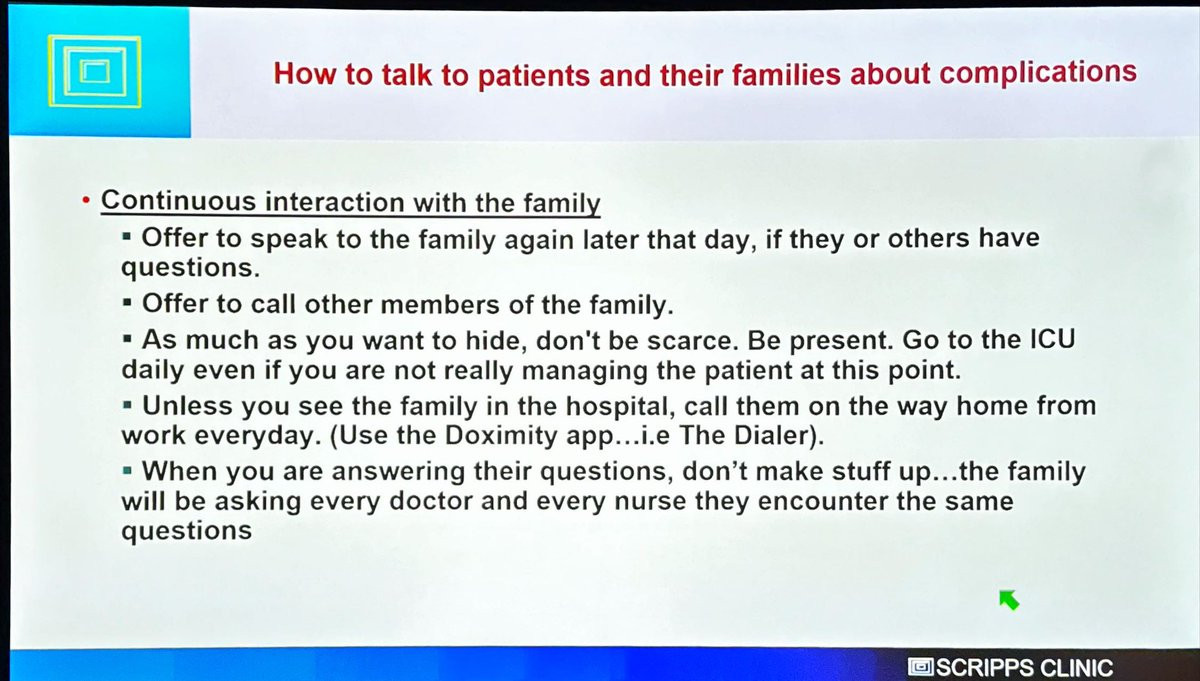 How to talk to patients and their families about complications

• Continuous interaction with the family

▪ Offer to speak to the family again later that day, if they or others have questions.

▪ Offer to call other members of the family.

▪ As much as you want to hide, don't be scarce. Be present. Go to the ICU daily even if you are not really managing the patient at this point.

▪ Unless you see the family in the hospital, call them on the way home from work everyday. (Use the Doximity app…i.e The Dialer).

▪ When you are answering their questions, don't make stuff up…the family will be asking every doctor and every nurse they encounter the same questions

SCRIPPS CLINIC